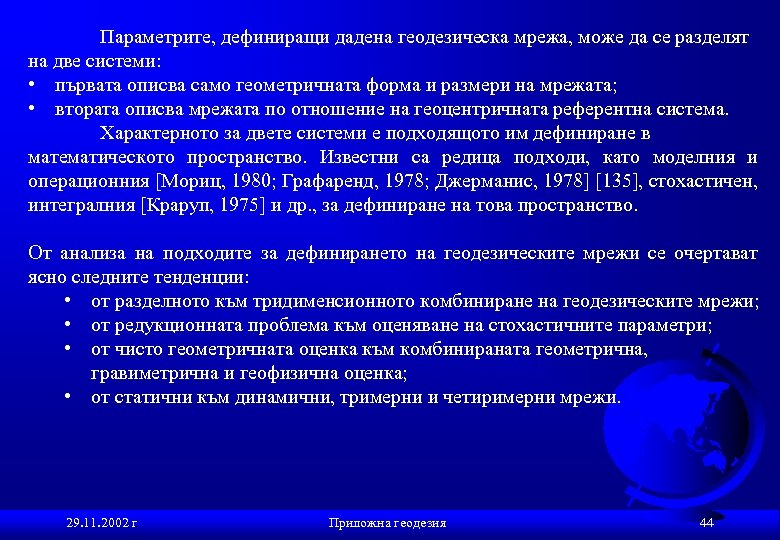 Параметрите, дефиниращи дадена геодезическа мрежа, може да се разделят на две системи:
• първата описва само геометричната форма и размери на мрежата;
• втората описва мрежата по отношение на геоцентричната референтна система.

Характерното за двете системи е подходящото им дефиниране в математическото пространство. Известни са редица подходи, като моделния и операционния [Мориц, 1980; Графаренд, 1978; Джерманис, 1978] [135], стохастичен, интегралния [Краруп, 1975] и др., за дефиниране на това пространство.

От анализа на подходите за дефинирането на геодезическите мрежи се очертават ясно следните тенденции:
• от разделното към тридименсионното комбиниране на геодезическите мрежи;
• от редукционната проблема към оценяване на стохастичните параметри;
• от чисто геометричната оценка към комбинираната геометрична, гравиметрична и геофизична оценка;
• от статични към динамични, тримерни и четиримерни мрежи.

29.11.2002 г

Приложна геодезия

44